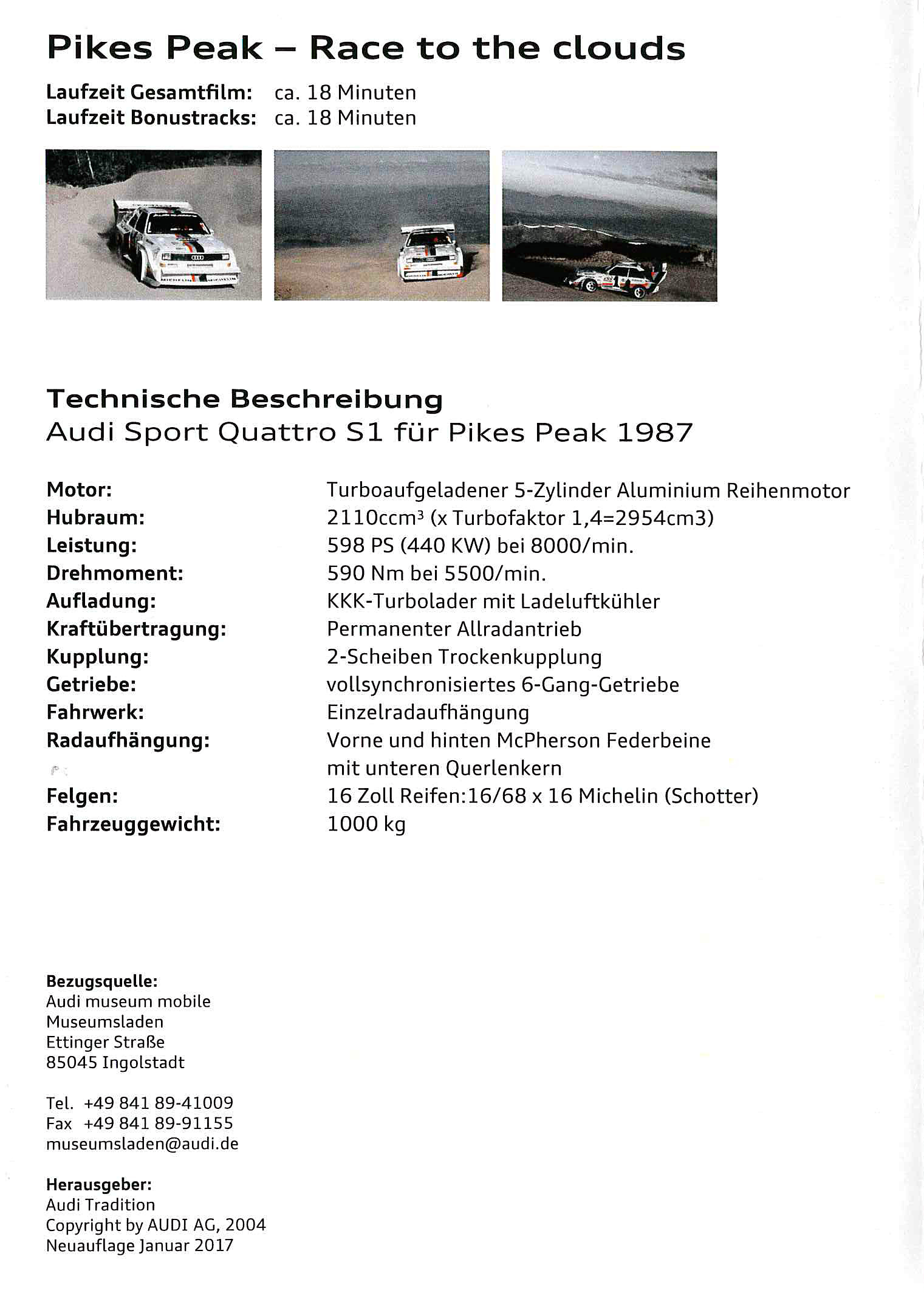 Pikes Peak – Race to the clouds

Laufzeit Gesamtfilm: ca. 18 Minuten
Laufzeit Bonustracks: ca. 18 Minuten

Technische Beschreibung
Audi Sport Quattro S1 für Pikes Peak 1987

| | |
|---|---|
| Motor: | Turboaufgeladener 5-Zylinder Aluminium Reihenmotor |
| Hubraum: | 2110ccm³ (x Turbofaktor 1,4=2954cm3) |
| Leistung: | 598 PS (440 KW) bei 8000/min. |
| Drehmoment: | 590 Nm bei 5500/min. |
| Aufladung: | KKK-Turbolader mit Ladeluftkühler |
| Kraftübertragung: | Permanenter Allradantrieb |
| Kupplung: | 2-Scheiben Trockenkupplung |
| Getriebe: | vollsynchronisiertes 6-Gang-Getriebe |
| Fahrwerk: | Einzelradaufhängung |
| Radaufhängung: | Vorne und hinten McPherson Federbeine mit unteren Querlenkern |
| Felgen: | 16 Zoll Reifen:16/68 x 16 Michelin (Schotter) |
| Fahrzeuggewicht: | 1000 kg |

Bezugsquelle:
Audi museum mobile
Museumsladen
Ettinger Straße
85045 Ingolstadt

Tel. +49 841 89-41009
Fax +49 841 89-91155
museumsladen@audi.de

Herausgeber:
Audi Tradition
Copyright by AUDI AG, 2004
Neuauflage Januar 2017